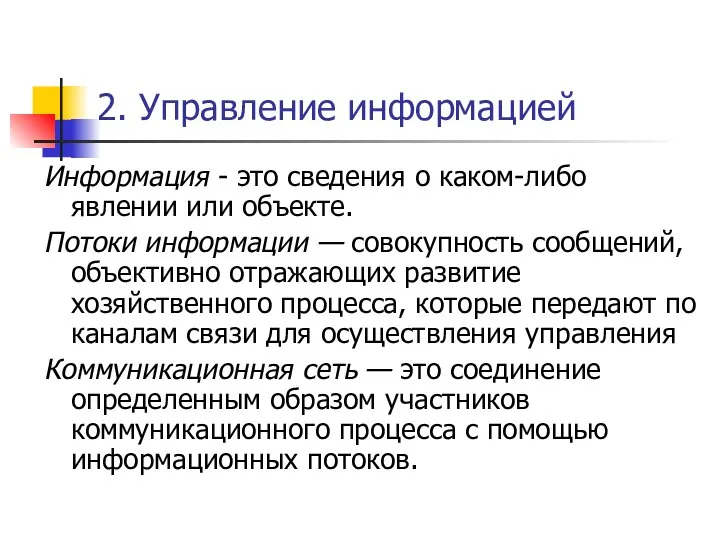 2. Управление информацией

Информация - это сведения о каком-либо явлении или объекте.

Потоки информации — совокупность сообщений, объективно отражающих развитие хозяйственного процесса, которые передают по каналам связи для осуществления управления

Коммуникационная сеть — это соединение определенным образом участников коммуникационного процесса с помощью информационных потоков.